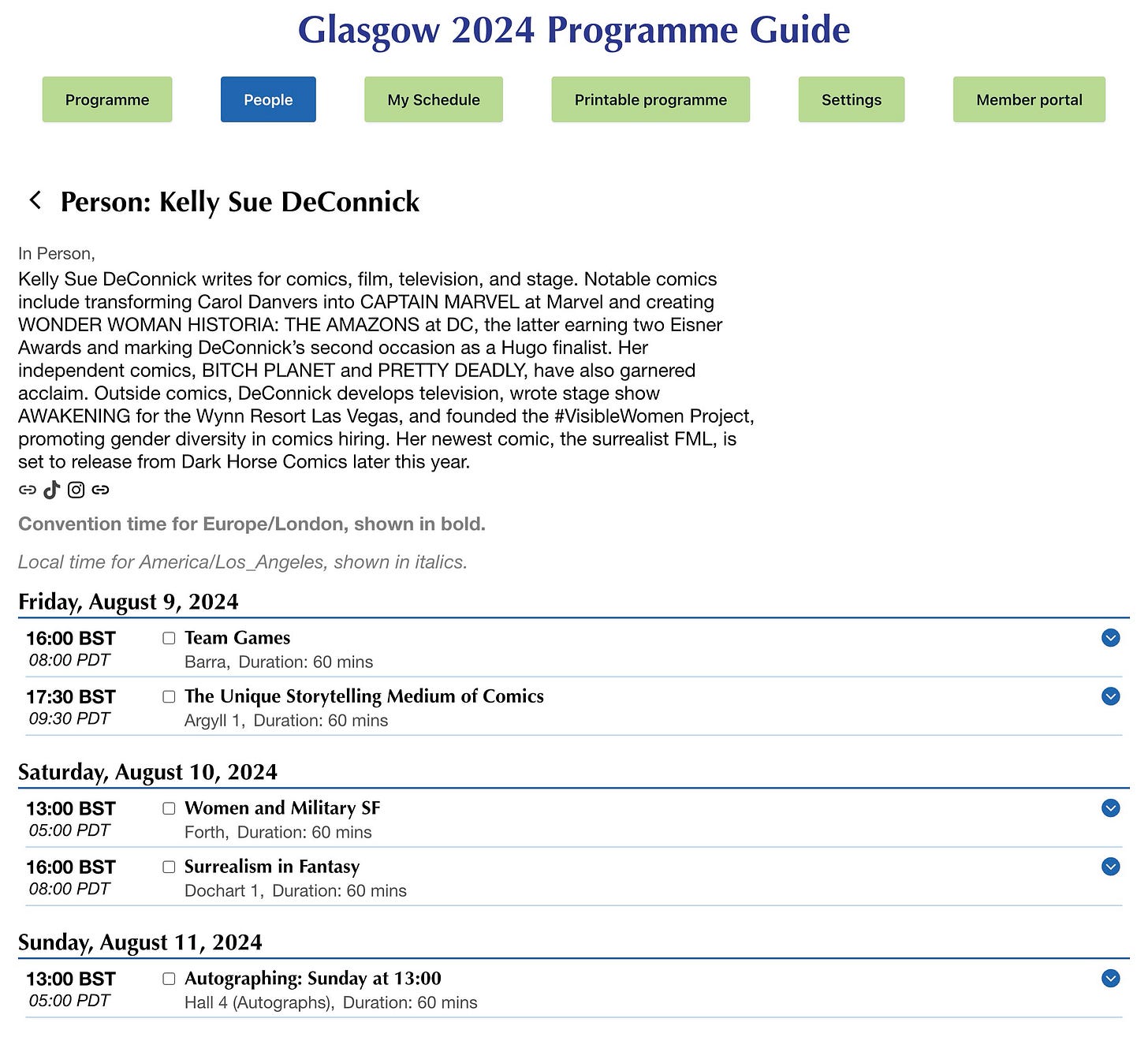 Glasgow 2024 Programme Guide

Programme People My Schedule Printable programme Settings Member portal

Person: Kelly Sue DeConnick

In Person,

Kelly Sue DeConnick writes for comics, film, television, and stage. Notable comics include transforming Carol Danvers into CAPTAIN MARVEL at Marvel and creating WONDER WOMAN HISTORIA: THE AMAZONS at DC, the latter earning two Eisner Awards and marking DeConnick's second occasion as a Hugo finalist. Her independent comics, BITCH PLANET and PRETTY DEADLY, have also garnered acclaim. Outside comics, DeConnick develops television, wrote stage show AWAKENING for the Wynn Resort Las Vegas, and founded the #VisibleWomen Project, promoting gender diversity in comics hiring. Her newest comic, the surrealist FML, is set to release from Dark Horse Comics later this year.

Convention time for Europe/London, shown in bold.

Local time for America/Los_Angeles, shown in italics.

Friday, August 9, 2024

16:00 BST
08:00 PDT
Team Games
Barra, Duration: 60 mins

17:30 BST
09:30 PDT
The Unique Storytelling Medium of Comics
Argyll 1, Duration: 60 mins

Saturday, August 10, 2024

13:00 BST
05:00 PDT
Women and Military SF
Forth, Duration: 60 mins

16:00 BST
08:00 PDT
Surrealism in Fantasy
Dochart 1, Duration: 60 mins

Sunday, August 11, 2024

13:00 BST
05:00 PDT
Autographing: Sunday at 13:00
Hall 4 (Autographs), Duration: 60 mins